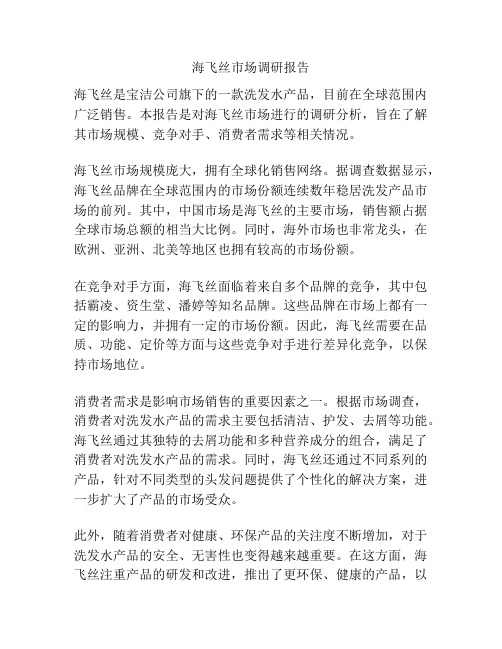 海飞丝市场调研报告

海飞丝是宝洁公司旗下的一款洗发水产品，目前在全球范围内广泛销售。本报告是对海飞丝市场进行的调研分析，旨在了解其市场规模、竞争对手、消费者需求等相关情况。

海飞丝市场规模庞大，拥有全球化销售网络。据调查数据显示，海飞丝品牌在全球范围内的市场份额连续数年稳居洗发产品市场的前列。其中，中国市场是海飞丝的主要市场，销售额占据全球市场总额的相当大比例。同时，海外市场也非常龙头，在欧洲、亚洲、北美等地区也拥有较高的市场份额。

在竞争对手方面，海飞丝面临着来自多个品牌的竞争，其中包括霸凌、资生堂、潘婷等知名品牌。这些品牌在市场上都有一定的影响力，并拥有一定的市场份额。因此，海飞丝需要在品质、功能、定价等方面与这些竞争对手进行差异化竞争，以保持市场地位。

消费者需求是影响市场销售的重要因素之一。根据市场调查，消费者对洗发水产品的需求主要包括清洁、护发、去屑等功能。海飞丝通过其独特的去屑功能和多种营养成分的组合，满足了消费者对洗发水产品的需求。同时，海飞丝还通过不同系列的产品，针对不同类型的头发问题提供了个性化的解决方案，进一步扩大了产品的市场受众。

此外，随着消费者对健康、环保产品的关注度不断增加，对于洗发水产品的安全、无害性也变得越来越重要。在这方面，海飞丝注重产品的研发和改进，推出了更环保、健康的产品，以